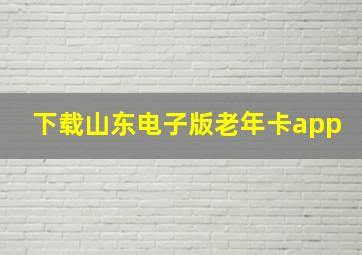 下载山东电子版老年卡app